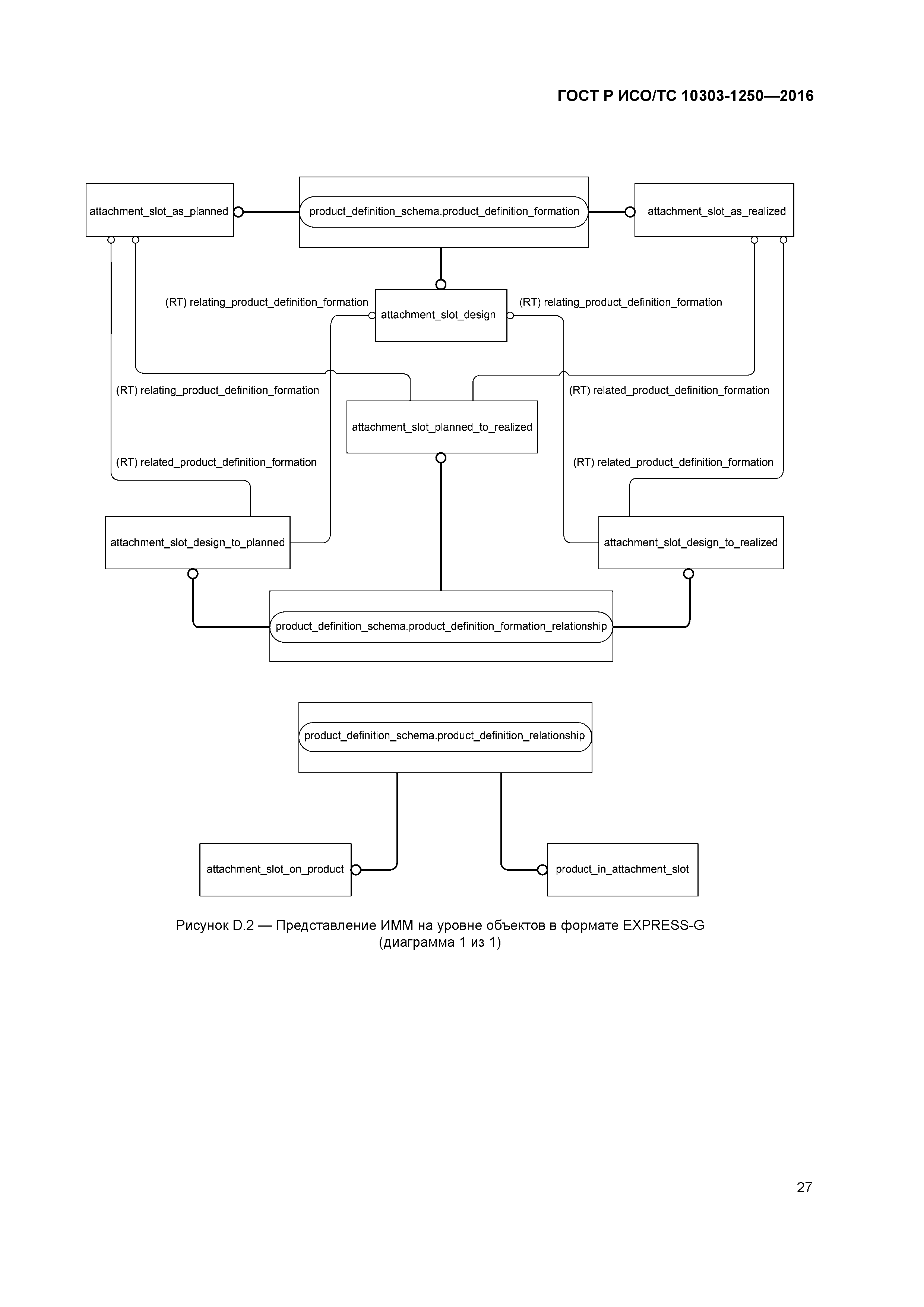 ГОСТ Р ИСО/ТС 10303-1250—2016

attachment_slot_as_planned

product_definition_schema.product_definition_formation

attachment_slot_as_realized

(RT) relating_product_definition_formation

attachment_slot_design

(RT) relating_product_definition_formation

(RT) relating_product_definition_formation

(RT) related_product_definition_formation

attachment_slot_planned_to_realized

(RT) related_product_definition_formation

(RT) related_product_definition_formation

attachment_slot_design_to_planned

attachment_slot_design_to_realized

product_definition_schema.product_definition_formation_relationship

product_definition_schema.product_definition_relationship

attachment_slot_on_product

product_in_attachment_slot

Рисунок D.2 — Представление ИММ на уровне объектов в формате EXPRESS-G (диаграмма 1 из 1)

27